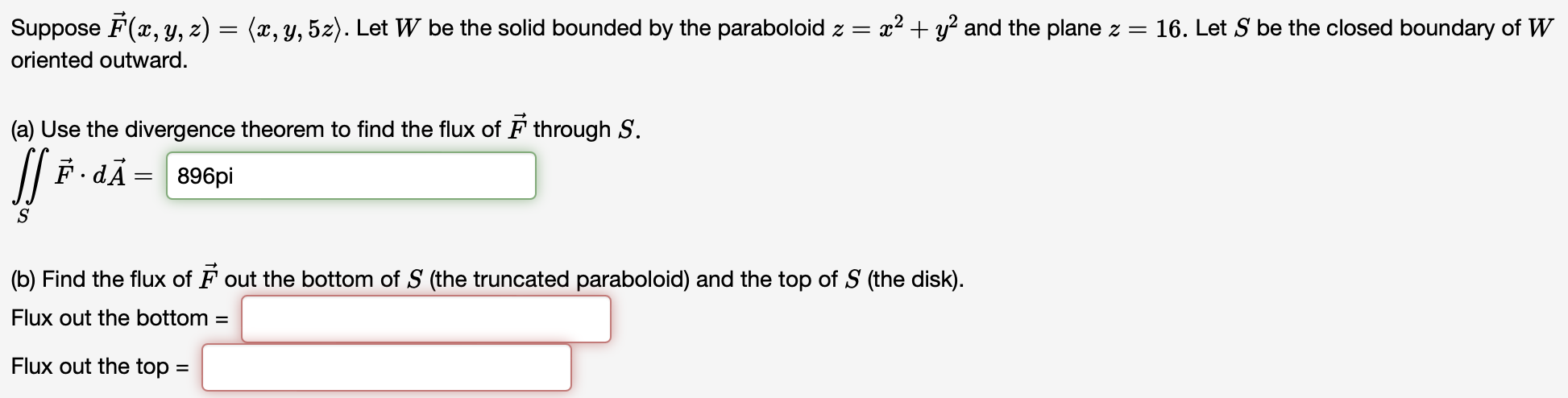 Suppose $\vec{F}(x, y, z) = \langle x, y, 5z \rangle$. Let $W$ be the solid bounded by the paraboloid $z = x^2 + y^2$ and the plane $z = 16$. Let $S$ be the closed boundary of $W$ oriented outward.

(a) Use the divergence theorem to find the flux of $\vec{F}$ through $S$.
$\iint_S \vec{F} \cdot d\vec{A} =$ 896pi

(b) Find the flux of $\vec{F}$ out the bottom of $S$ (the truncated paraboloid) and the top of $S$ (the disk).

Flux out the bottom =

Flux out the top =